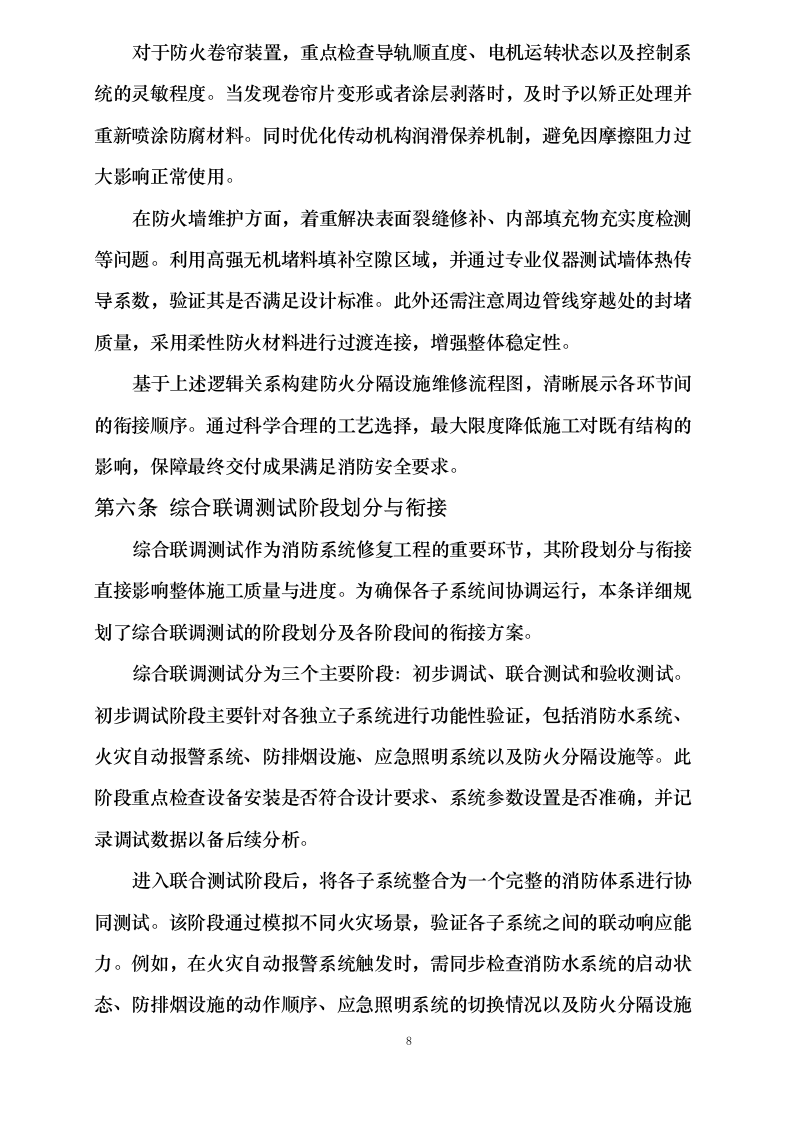 对于防火卷帘装置，重点检查导轨顺直度、电机运转状态以及控制系统的灵敏程度。当发现卷帘片变形或者涂层剥落时，及时予以矫正处理并重新喷涂防腐材料。同时优化传动机构润滑保养机制，避免因摩擦阻力过大影响正常使用。

在防火墙维护方面，着重解决表面裂缝修补、内部填充物充实度检测等问题。利用高强无机堵料填补空隙区域，并通过专业仪器测试墙体热传导系数，验证其是否满足设计标准。此外还需注意周边管线穿越处的封堵质量，采用柔性防火材料进行过渡连接，增强整体稳定性。

基于上述逻辑关系构建防火分隔设施维修流程图，清晰展示各环节间的衔接顺序。通过科学合理的工艺选择，最大限度降低施工对既有结构的影响，保障最终交付成果满足消防安全要求。

第六条 综合联调测试阶段划分与衔接

综合联调测试作为消防系统修复工程的重要环节，其阶段划分与衔接直接影响整体施工质量与进度。为确保各子系统间协调运行，本条详细规划了综合联调测试的阶段划分及各阶段间的衔接方案。

综合联调测试分为三个主要阶段：初步调试、联合测试和验收测试。初步调试阶段主要针对各独立子系统进行功能性验证，包括消防水系统、火灾自动报警系统、防排烟设施、应急照明系统以及防火分隔设施等。此阶段重点检查设备安装是否符合设计要求、系统参数设置是否准确，并记录调试数据以备后续分析。

进入联合测试阶段后，将各子系统整合为一个完整的消防体系进行协同测试。该阶段通过模拟不同火灾场景，验证各子系统之间的联动响应能力。例如，在火灾自动报警系统触发时，需同步检查消防水系统的启动状态、防排烟设施的动作顺序、应急照明系统的切换情况以及防火分隔设施

8